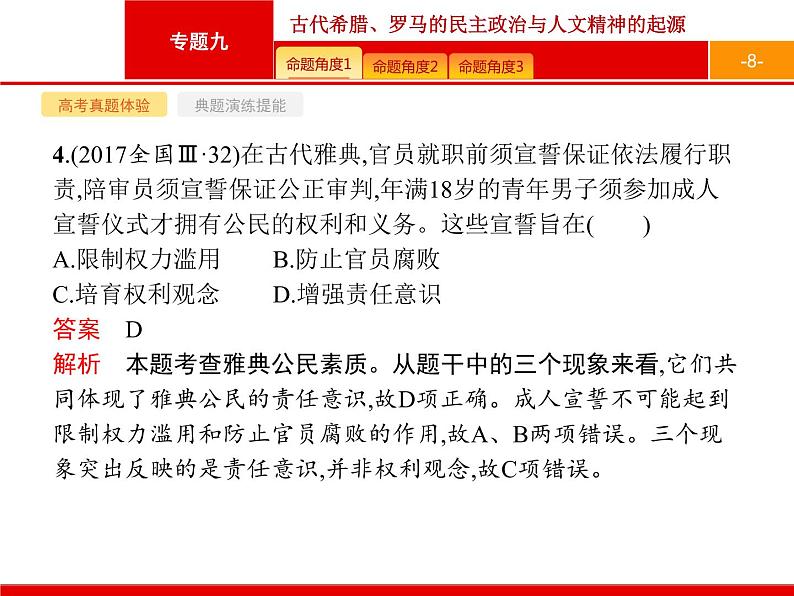 专题九

古代希腊、罗马的民主政治与人文精神的起源

命题角度1　命题角度2　命题角度3

-8-

高考真题体验　典题演练提能

4.(2017全国Ⅲ·32)在古代雅典,官员就职前须宣誓保证依法履行职责,陪审员须宣誓保证公正审判,年满18岁的青年男子须参加成人宣誓仪式才拥有公民的权利和义务。这些宣誓旨在(　　)
A.限制权力滥用　　B.防止官员腐败
C.培育权利观念　　D.增强责任意识

答案　D

解析　本题考查雅典公民素质。从题干中的三个现象来看,它们共同体现了雅典公民的责任意识,故D项正确。成人宣誓不可能起到限制权力滥用和防止官员腐败的作用,故A、B两项错误。三个现象突出反映的是责任意识,并非权利观念,故C项错误。